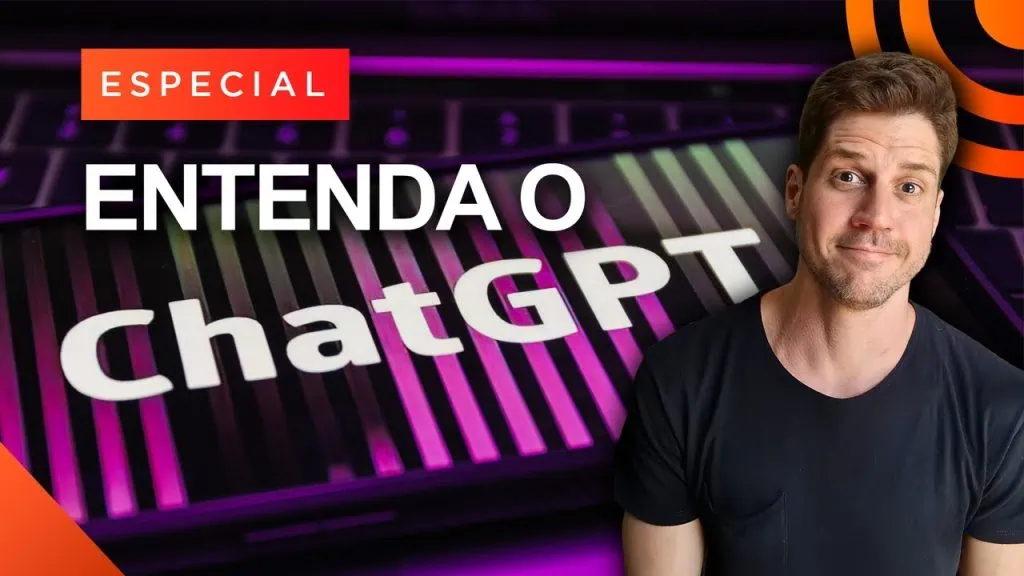 ESPECIAL

ENTENDA O

ChatGPT